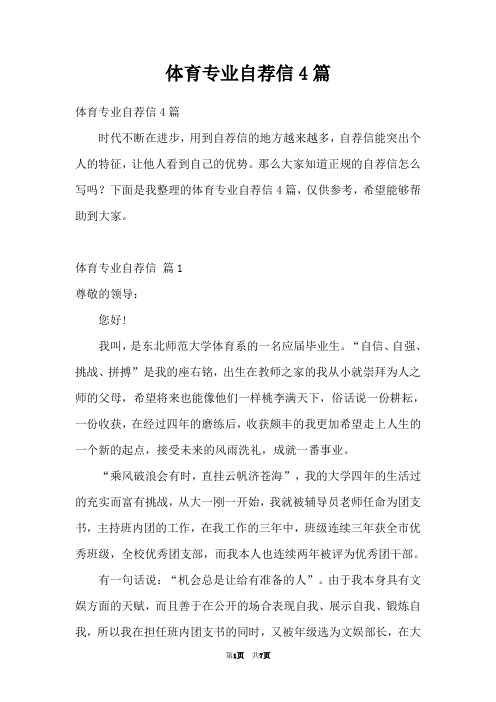 体育专业自荐信4篇

体育专业自荐信4篇

时代不断在进步，用到自荐信的地方越来越多，自荐信能突出个人的特征，让他人看到自己的优势。那么大家知道正规的自荐信怎么写吗？下面是我整理的体育专业自荐信4篇，仅供参考，希望能够帮助到大家。

体育专业自荐信 篇1

尊敬的领导：

您好！

我叫，是东北师范大学体育系的一名应届毕业生。“自信、自强、挑战、拼搏”是我的座右铭，出生在教师之家的我从小就崇拜为人之师的父母，希望将来也能像他们一样桃李满天下，俗话说一份耕耘，一份收获，在经过四年的磨练后，收获颇丰的我更加希望走上人生的一个新的起点，接受未来的风雨洗礼，成就一番事业。

“乘风破浪会有时，直挂云帆济苍海”，我的大学四年的生活过的充实而富有挑战，从大一刚一开始，我就被辅导员老师任命为团支书，主持班内团的工作，在我工作的三年中，班级连续三年获全市优秀班级，全校优秀团支部，而我本人也连续两年被评为优秀团干部。

有一句话说：“机会总是让给有准备的人”。由于我本身具有文娱方面的天赋，而且善于在公开的场合表现自我、展示自我、锻炼自我，所以我在担任班内团支书的同时，又被年级选为文娱部长，在大

第1页 共7页